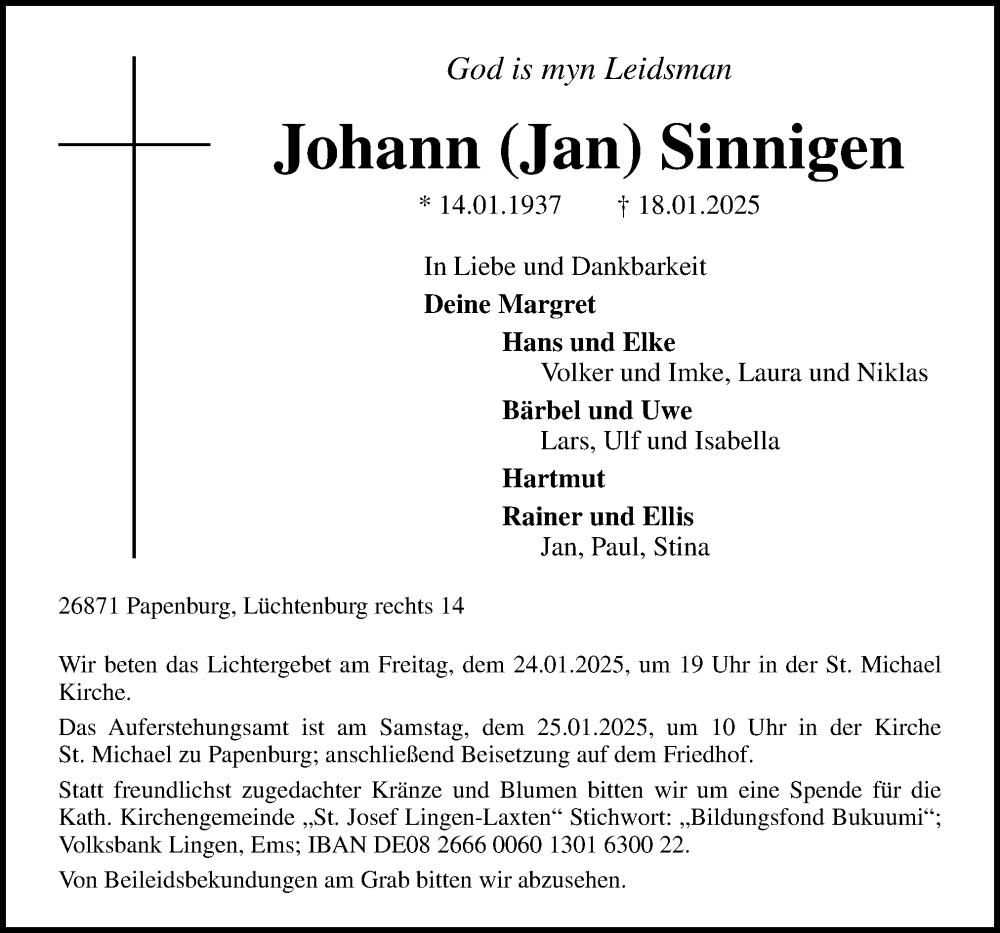 God is myn Leidsman

Johann (Jan) Sinnigen

* 14.01.1937 † 18.01.2025

In Liebe und Dankbarkeit
Deine Margret
Hans und Elke
Volker und Imke, Laura und Niklas
Bärbel und Uwe
Lars, Ulf und Isabella
Hartmut
Rainer und Ellis
Jan, Paul, Stina

26871 Papenburg, Lüchtenburg rechts 14

Wir beten das Lichtergebet am Freitag, dem 24.01.2025, um 19 Uhr in der St. Michael Kirche.

Das Auferstehungsamt ist am Samstag, dem 25.01.2025, um 10 Uhr in der Kirche St. Michael zu Papenburg; anschließend Beisetzung auf dem Friedhof.

Statt freundlichst zugedachter Kränze und Blumen bitten wir um eine Spende für die Kath. Kirchengemeinde „St. Josef Lingen-Laxten“ Stichwort: „Bildungsfond Bukuumi“; Volksbank Lingen, Ems; IBAN DE08 2666 0060 1301 6300 22.

Von Beileidsbekundungen am Grab bitten wir abzusehen.